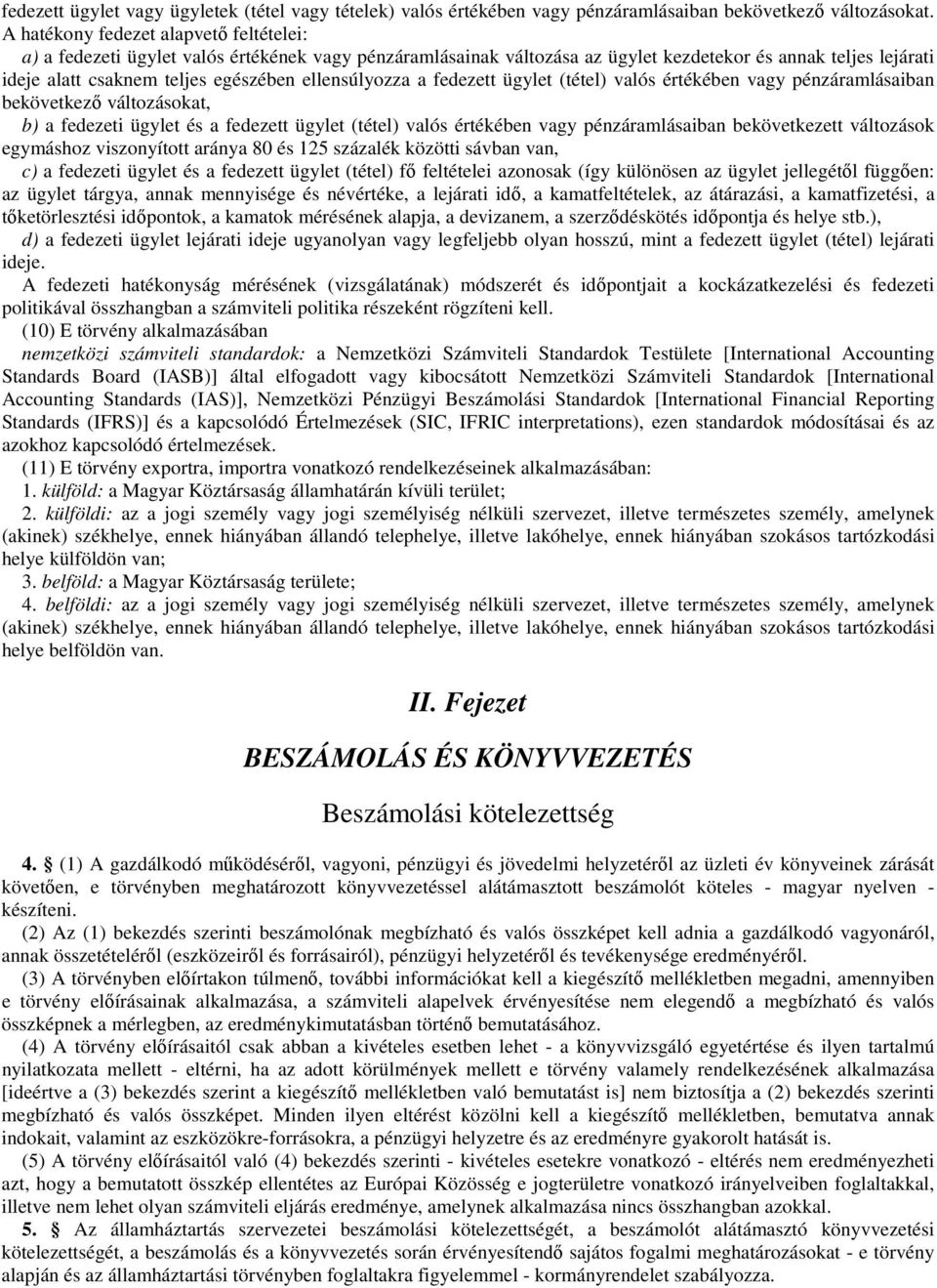 fedezett ügylet vagy ügyletek (tétel vagy tételek) valós értékében vagy pénzáramlásaiban bekövetkező változásokat.
A hatékony fedezet alapvető feltételei:

a) a fedezeti ügylet valós értékének vagy pénzáramlásainak változása az ügylet kezdetekor és annak teljes lejárati ideje alatt csaknem teljes egészében ellensúlyozza a fedezett ügylet (tétel) valós értékében vagy pénzáramlásaiban bekövetkező változásokat,

b) a fedezeti ügylet és a fedezett ügylet (tétel) valós értékében vagy pénzáramlásaiban bekövetkezett változások egymáshoz viszonyított aránya 80 és 125 százalék közötti sávban van,

c) a fedezeti ügylet és a fedezett ügylet (tétel) fő feltételei azonosak (így különösen az ügylet jellegétől függően: az ügylet tárgya, annak mennyisége és névértéke, a lejárati idő, a kamatfeltételek, az átárazási, a kamatfizetési, a tőketörlesztési időpontok, a kamatok mérésének alapja, a devizanem, a szerződéskötés időpontja és helye stb.),

d) a fedezeti ügylet lejárati ideje ugyanolyan vagy legfeljebb olyan hosszú, mint a fedezett ügylet (tétel) lejárati ideje.

A fedezeti hatékonyság mérésének (vizsgálatának) módszerét és időpontjait a kockázatkezelési és fedezeti politikával összhangban a számviteli politika részeként rögzíteni kell.

(10) E törvény alkalmazásában

nemzetközi számviteli standardok: a Nemzetközi Számviteli Standardok Testülete [International Accounting Standards Board (IASB)] által elfogadott vagy kibocsátott Nemzetközi Számviteli Standardok [International Accounting Standards (IAS)], Nemzetközi Pénzügyi Beszámolási Standardok [International Financial Reporting Standards (IFRS)] és a kapcsolódó Értelmezések (SIC, IFRIC interpretations), ezen standardok módosításai és az azokhoz kapcsolódó értelmezések.

(11) E törvény exportra, importra vonatkozó rendelkezéseinek alkalmazásában:

1. külföld: a Magyar Köztársaság államhatárán kívüli terület;

2. külföldi: az a jogi személy vagy jogi személyiség nélküli szervezet, illetve természetes személy, amelynek (akinek) székhelye, ennek hiányában állandó telephelye, illetve lakóhelye, ennek hiányában szokásos tartózkodási helye külföldön van;

3. belföld: a Magyar Köztársaság területe;

4. belföldi: az a jogi személy vagy jogi személyiség nélküli szervezet, illetve természetes személy, amelynek (akinek) székhelye, ennek hiányában állandó telephelye, illetve lakóhelye, ennek hiányában szokásos tartózkodási helye belföldön van.

II. Fejezet

BESZÁMOLÁS ÉS KÖNYVVEZETÉS

Beszámolási kötelezettség

4. § (1) A gazdálkodó működéséről, vagyoni, pénzügyi és jövedelmi helyzetéről az üzleti év könyveinek zárását követően, e törvényben meghatározott könyvvezetéssel alátámasztott beszámolót köteles - magyar nyelven - készíteni.

(2) Az (1) bekezdés szerinti beszámolónak megbízható és valós összképet kell adnia a gazdálkodó vagyonáról, annak összetételéről (eszközeiről és forrásairól), pénzügyi helyzetéről és tevékenysége eredményéről.

(3) A törvényben előírtakon túlmenő, további információkat kell a kiegészítő mellékletben megadni, amennyiben e törvény előírásainak alkalmazása, a számviteli alapelvek érvényesítése nem elegendő a megbízható és valós összképnek a mérlegben, az eredménykimutatásban történő bemutatásához.

(4) A törvény előírásaitól csak abban a kivételes esetben lehet - a könyvvizsgáló egyetértése és ilyen tartalmú nyilatkozata mellett - eltérni, ha az adott körülmények mellett e törvény valamely rendelkezésének alkalmazása [ideértve a (3) bekezdés szerint a kiegészítő mellékletben való bemutatást is] nem biztosítja a (2) bekezdés szerinti megbízható és valós összképet. Minden ilyen eltérést közölni kell a kiegészítő mellékletben, bemutatva annak indokait, valamint az eszközökre-forrásokra, a pénzügyi helyzetre és az eredményre gyakorolt hatását is.

(5) A törvény előírásaitól való (4) bekezdés szerinti - kivételes esetekre vonatkozó - eltérés nem eredményezheti azt, hogy a bemutatott összkép ellentétes az Európai Közösség e jogterületre vonatkozó irányelveiben foglaltakkal, illetve nem lehet olyan számviteli eljárás eredménye, amelynek alkalmazása nincs összhangban azokkal.

5. § Az államháztartás szervezetei beszámolási kötelezettségét, a beszámolót alátámasztó könyvvezetési kötelezettségét, a beszámolás és a könyvvezetés során érvényesítendő sajátos fogalmi meghatározásokat - e törvény alapján és az államháztartási törvényben foglaltakra figyelemmel - kormányrendelet szabályozza.